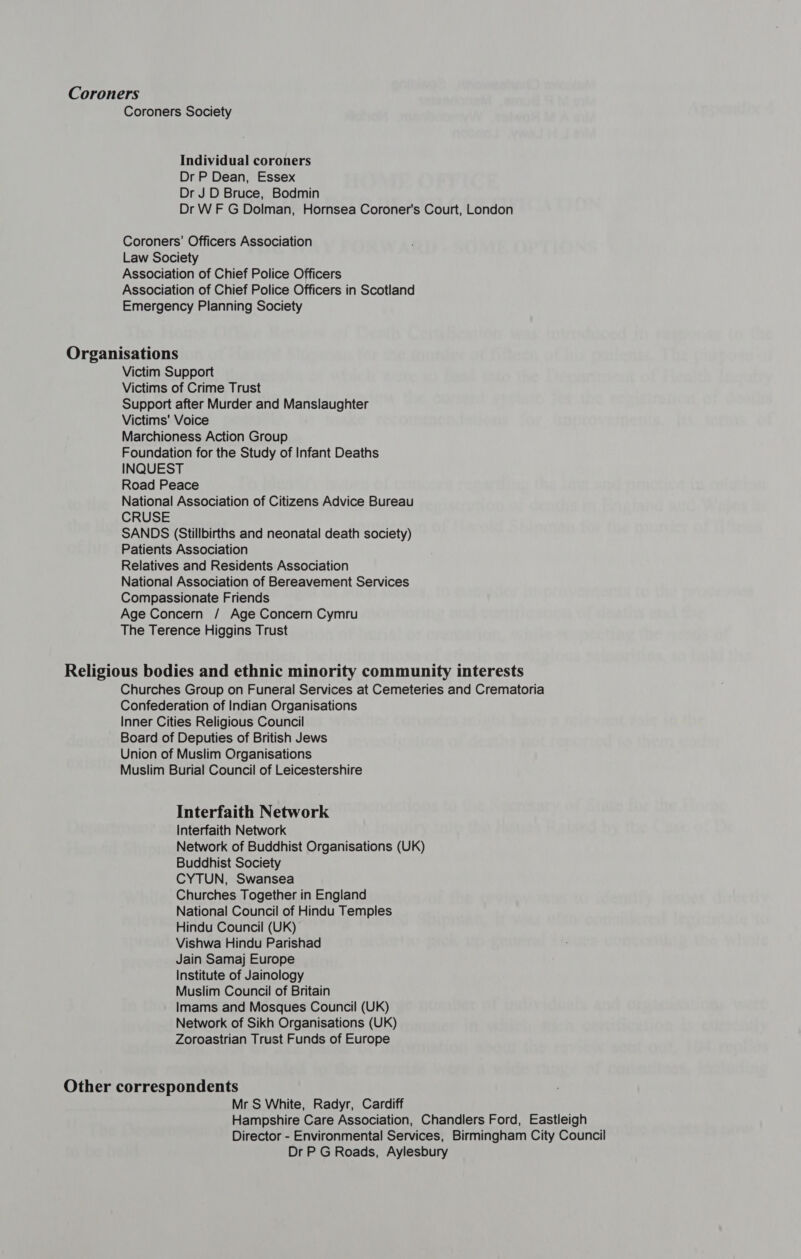 Coroners

Coroners Society

Individual coroners

Dr P Dean, Essex
Dr J D Bruce, Bodmin
Dr W F G Dolman, Hornsea Coroner's Court, London

Coroners' Officers Association
Law Society
Association of Chief Police Officers
Association of Chief Police Officers in Scotland
Emergency Planning Society

Organisations

Victim Support
Victims of Crime Trust
Support after Murder and Manslaughter
Victims' Voice
Marchioness Action Group
Foundation for the Study of Infant Deaths
INQUEST
Road Peace
National Association of Citizens Advice Bureau
CRUSE
SANDS (Stillbirths and neonatal death society)
Patients Association
Relatives and Residents Association
National Association of Bereavement Services
Compassionate Friends
Age Concern / Age Concern Cymru
The Terence Higgins Trust

Religious bodies and ethnic minority community interests

Churches Group on Funeral Services at Cemeteries and Crematoria
Confederation of Indian Organisations
Inner Cities Religious Council
Board of Deputies of British Jews
Union of Muslim Organisations
Muslim Burial Council of Leicestershire

Interfaith Network

Interfaith Network
Network of Buddhist Organisations (UK)
Buddhist Society
CYTUN, Swansea
Churches Together in England
National Council of Hindu Temples
Hindu Council (UK)
Vishwa Hindu Parishad
Jain Samaj Europe
Institute of Jainology
Muslim Council of Britain
Imams and Mosques Council (UK)
Network of Sikh Organisations (UK)
Zoroastrian Trust Funds of Europe

Other correspondents

Mr S White, Radyr, Cardiff
Hampshire Care Association, Chandlers Ford, Eastleigh
Director - Environmental Services, Birmingham City Council
Dr P G Roads, Aylesbury